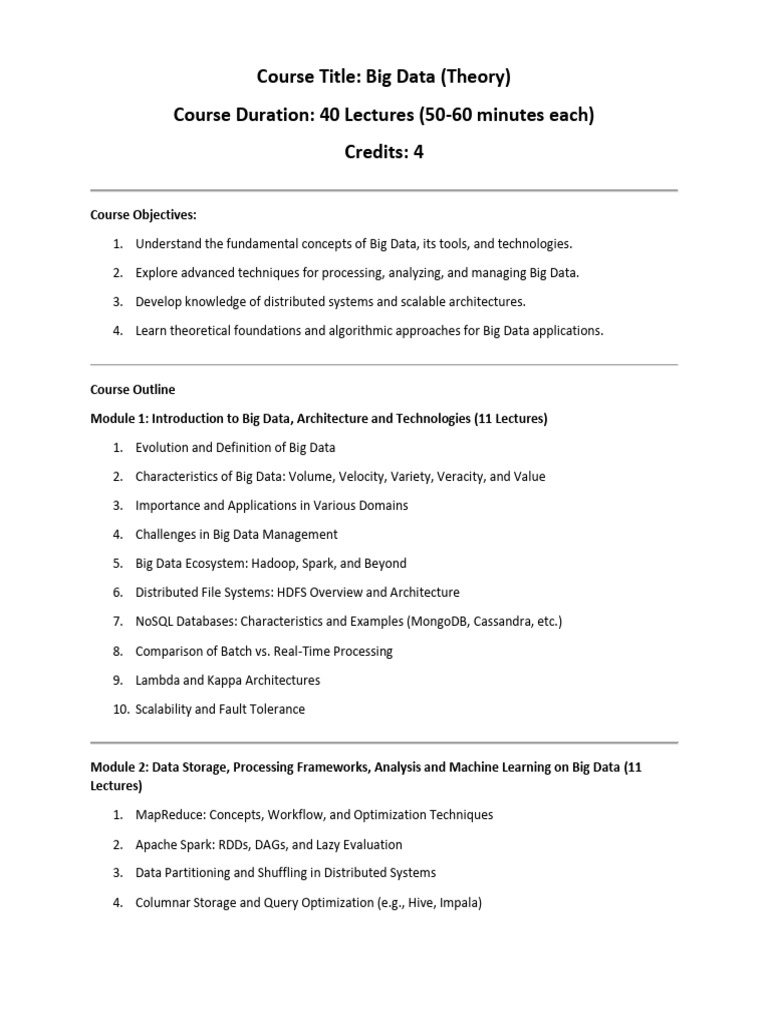 Course Title: Big Data (Theory)

Course Duration: 40 Lectures (50-60 minutes each)

Credits: 4

Course Objectives:

1. Understand the fundamental concepts of Big Data, its tools, and technologies.
2. Explore advanced techniques for processing, analyzing, and managing Big Data.
3. Develop knowledge of distributed systems and scalable architectures.
4. Learn theoretical foundations and algorithmic approaches for Big Data applications.

Course Outline

Module 1: Introduction to Big Data, Architecture and Technologies (11 Lectures)

1. Evolution and Definition of Big Data
2. Characteristics of Big Data: Volume, Velocity, Variety, Veracity, and Value
3. Importance and Applications in Various Domains
4. Challenges in Big Data Management
5. Big Data Ecosystem: Hadoop, Spark, and Beyond
6. Distributed File Systems: HDFS Overview and Architecture
7. NoSQL Databases: Characteristics and Examples (MongoDB, Cassandra, etc.)
8. Comparison of Batch vs. Real-Time Processing
9. Lambda and Kappa Architectures
10. Scalability and Fault Tolerance

Module 2: Data Storage, Processing Frameworks, Analysis and Machine Learning on Big Data (11 Lectures)

1. MapReduce: Concepts, Workflow, and Optimization Techniques
2. Apache Spark: RDDs, DAGs, and Lazy Evaluation
3. Data Partitioning and Shuffling in Distributed Systems
4. Columnar Storage and Query Optimization (e.g., Hive, Impala)